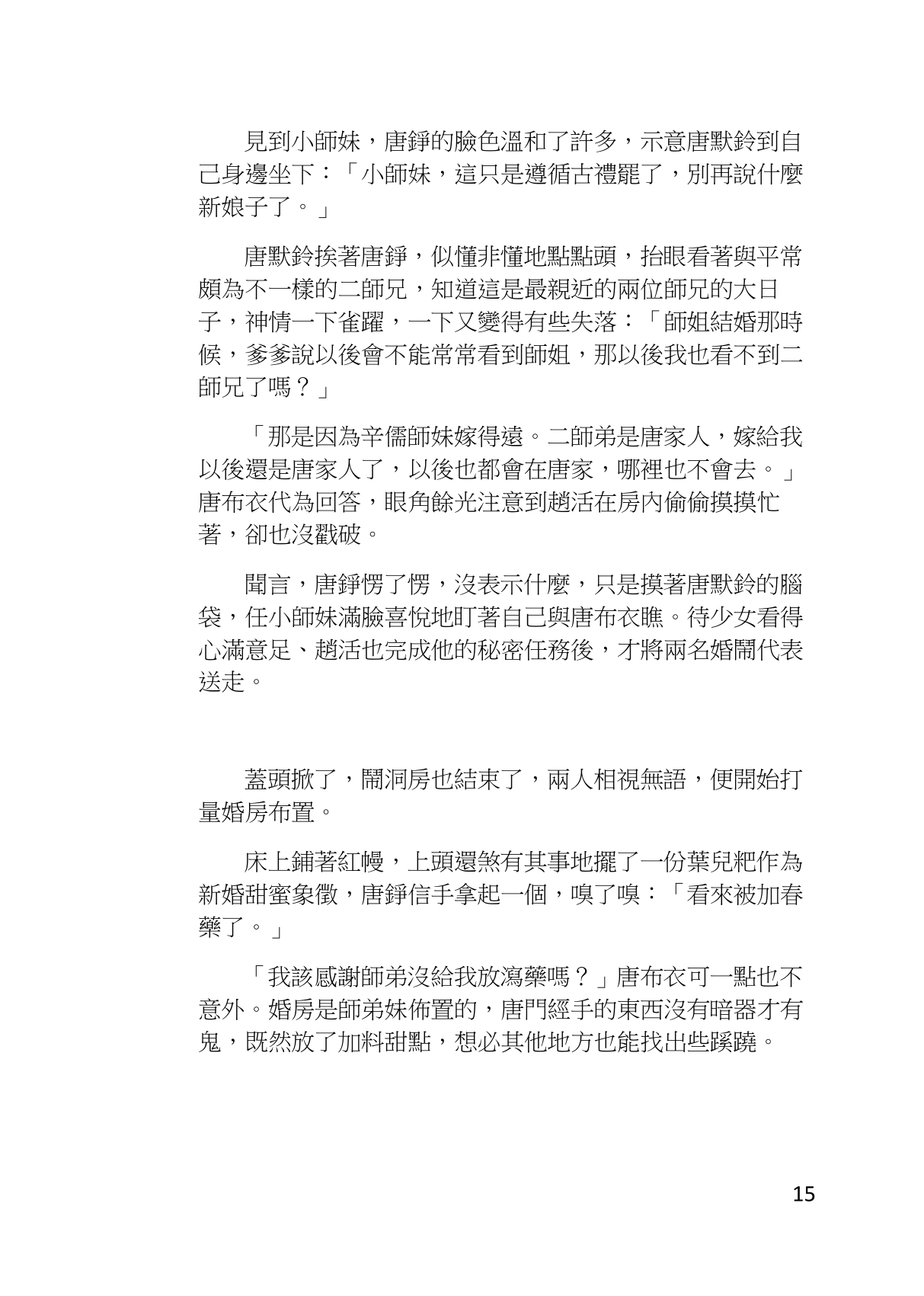 見到小師妹，唐錚的臉色溫和了許多，示意唐默鈴到自己身邊坐下：「小師妹，這只是遵循古禮罷了，別再說什麼新娘子了。」

唐默鈴挨著唐錚，似懂非懂地點點頭，抬眼看著與平常頗為不一樣的二師兄，知道這是最親近的兩位師兄的大日子，神情一下雀躍，一下又變得有些失落：「師姐結婚那時候，爹爹說以後會不能常常看到師姐，那以後我也看不到二師兄了嗎？」

「那是因為辛儒師妹嫁得遠。二師弟是唐家人，嫁給我以後還是唐家人了，以後也都會在唐家，哪裡也不會去。」唐布衣代為回答，眼角餘光注意到趙活在房內偷偷摸摸忙著，卻也沒戳破。

聞言，唐錚愣了愣，沒表示什麼，只是摸著唐默鈴的腦袋，任小師妹滿臉喜悅地盯著自己與唐布衣瞧。待少女看得心滿意足、趙活也完成他的秘密任務後，才將兩名婚鬧代表送走。

蓋頭掀了，鬧洞房也結束了，兩人相視無語，便開始打量婚房布置。

床上鋪著紅幔，上頭還煞有其事地擺了一份葉兒粑作為新婚甜蜜象徵，唐錚信手拿起一個，嗅了嗅：「看來被加春藥了。」

「我該感謝師弟沒給我放瀉藥嗎？」唐布衣可一點也不意外。婚房是師弟妹佈置的，唐門經手的東西沒有暗器才有鬼，既然放了加料甜點，想必其他地方也能找出些蹊蹺。

15